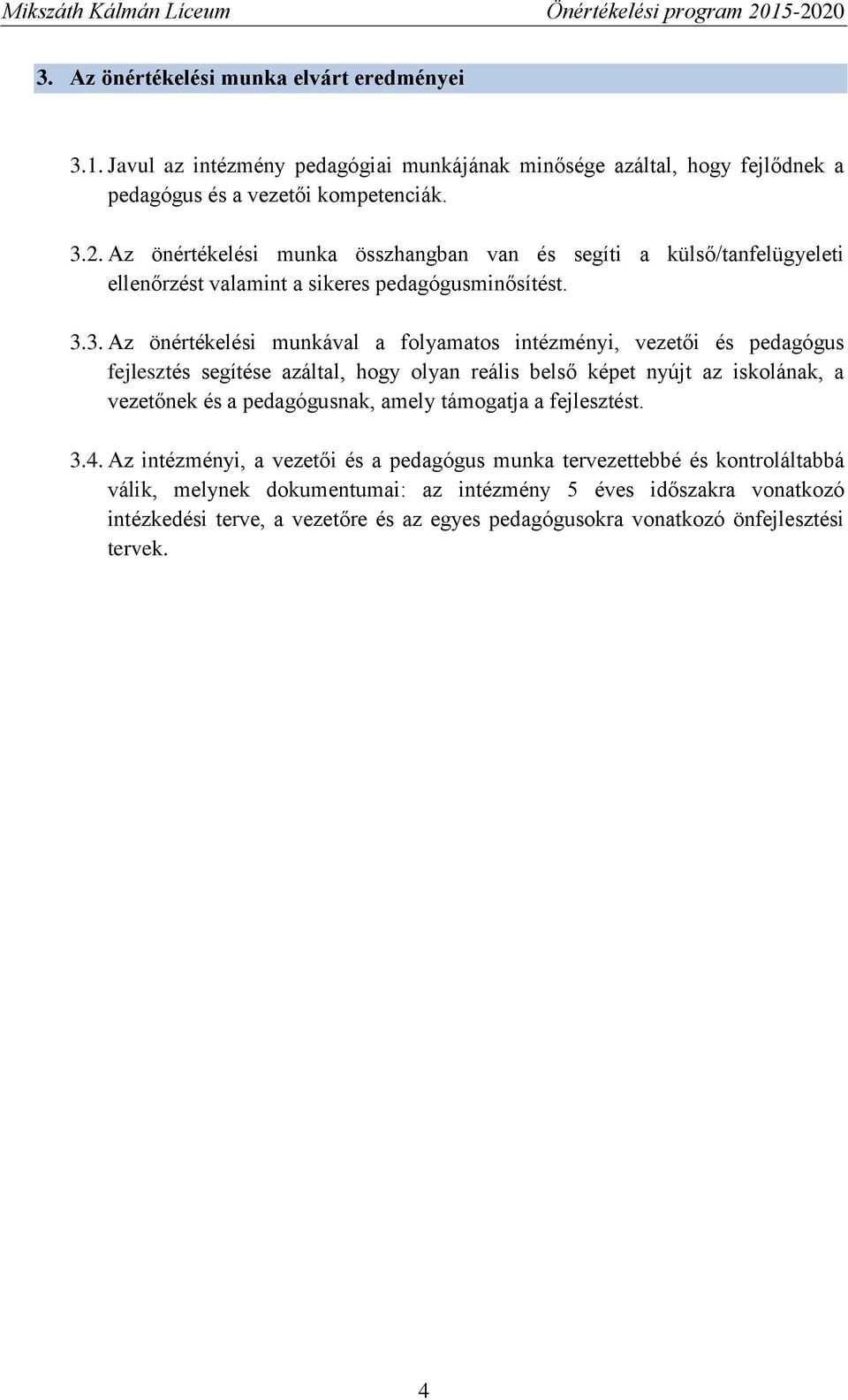 Mikszáth Kálmán Líceum Önértékelési program 2015-2020

3. Az önértékelési munka elvárt eredményei

3.1. Javul az intézmény pedagógiai munkájának minősége azáltal, hogy fejlődnek a pedagógus és a vezetői kompetenciák.

3.2. Az önértékelési munka összhangban van és segíti a külső/tanfelügyeleti ellenőrzést valamint a sikeres pedagógusminősítést.

3.3. Az önértékelési munkával a folyamatos intézményi, vezetői és pedagógus fejlesztés segítése azáltal, hogy olyan reális belső képet nyújt az iskolának, a vezetőnek és a pedagógusnak, amely támogatja a fejlesztést.

3.4. Az intézményi, a vezetői és a pedagógus munka tervezettebbé és kontroláltabbá válik, melynek dokumentumai: az intézmény 5 éves időszakra vonatkozó intézkedési terve, a vezetőre és az egyes pedagógusokra vonatkozó önfejlesztési tervek.

4